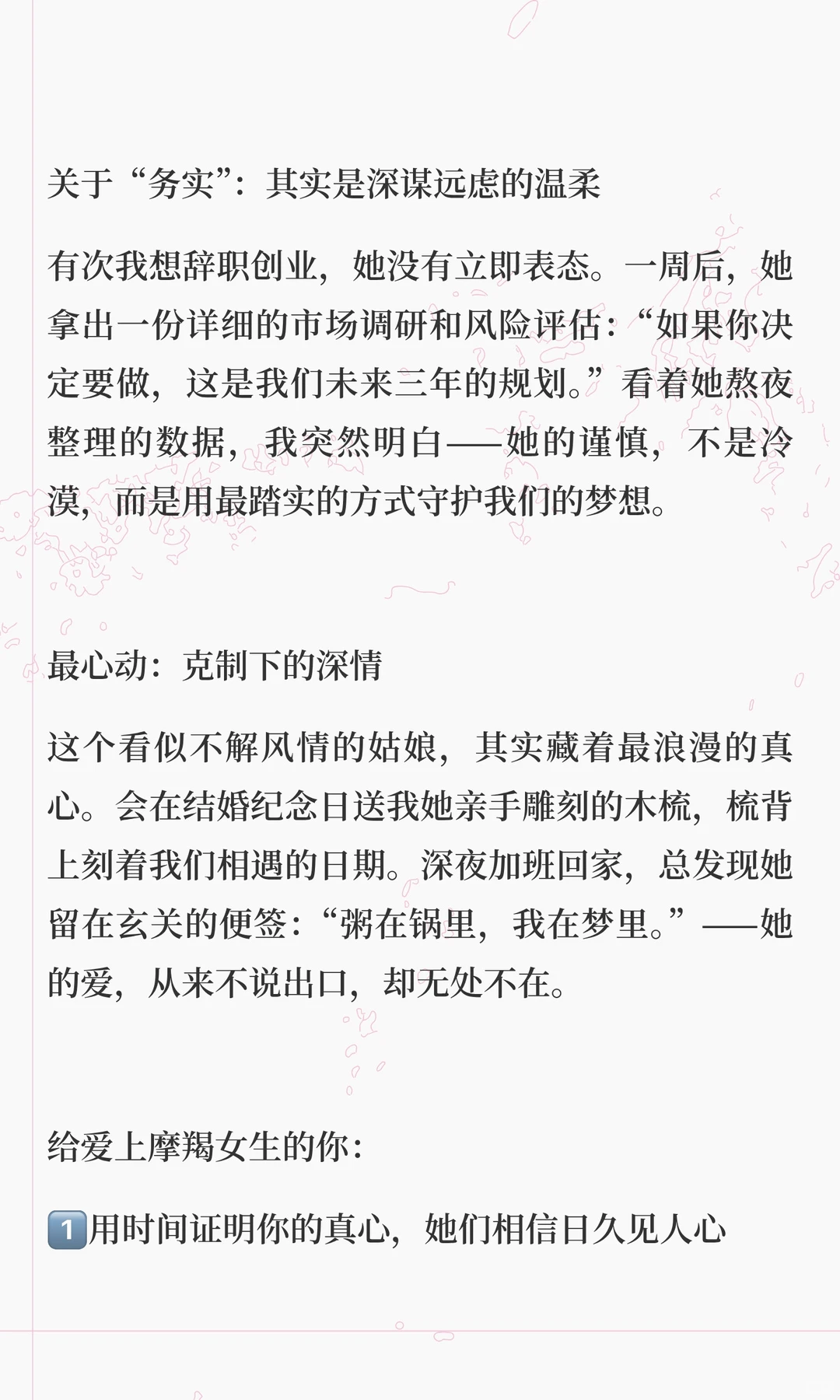 关于“务实”：其实是深谋远虑的温柔

有次我想辞职创业，她没有立即表态。一周后，她拿出一份详细的市场调研和风险评估：“如果你决定要做，这是我们未来三年的规划。”看着她熬夜整理的数据，我突然明白——她的谨慎，不是冷漠，而是用最踏实的方式守护我们的梦想。

最心动：克制下的深情

这个看似不解风情的姑娘，其实藏着最浪漫的真心。会在结婚纪念日送我她亲手雕刻的木梳，梳背上刻着我们相遇的日期。深夜加班回家，总发现她留在玄关的便签：“粥在锅里，我在梦里。”——她的爱，从来不说出口，却无处不在。

给爱上摩羯女生的你：

1️⃣用时间证明你的真心，她们相信日久见人心